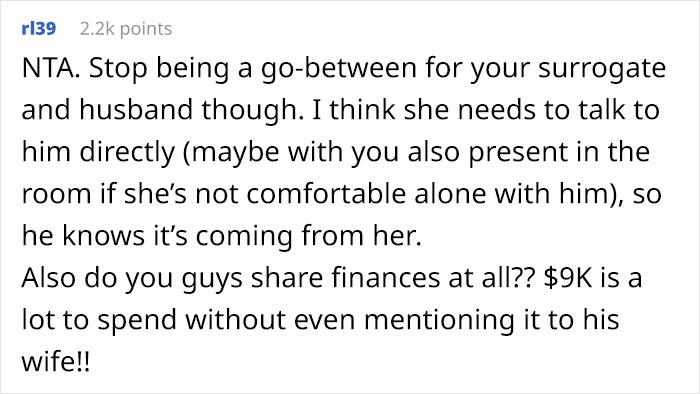 rl39 2.2k points

NTA. Stop being a go-between for your surrogate and husband though. I think she needs to talk to him directly (maybe with you also present in the room if she's not comfortable alone with him), so he knows it's coming from her.
Also do you guys share finances at all?? \$9K is a lot to spend without even mentioning it to his wife!!